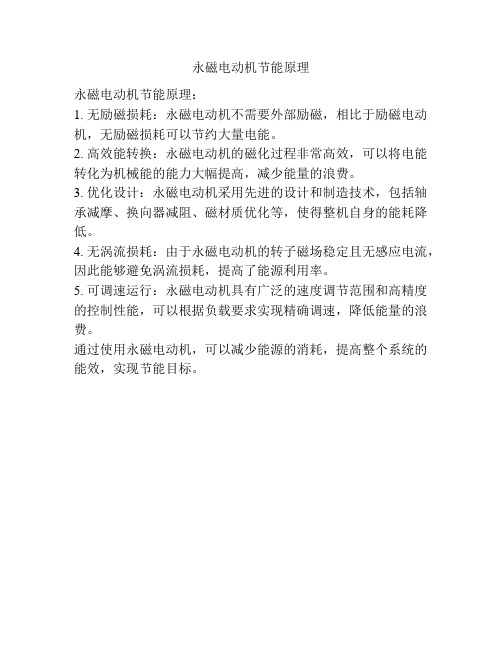 永磁电动机节能原理

永磁电动机节能原理：

1. 无励磁损耗：永磁电动机不需要外部励磁，相比于励磁电动机，无励磁损耗可以节约大量电能。

2. 高效能转换：永磁电动机的磁化过程非常高效，可以将电能转化为机械能的能力大幅提高，减少能量的浪费。

3. 优化设计：永磁电动机采用先进的设计和制造技术，包括轴承减摩、换向器减阻、磁材质优化等，使得整机自身的能耗降低。

4. 无涡流损耗：由于永磁电动机的转子磁场稳定且无感应电流，因此能够避免涡流损耗，提高了能源利用率。

5. 可调速运行：永磁电动机具有广泛的速度调节范围和高精度的控制性能，可以根据负载要求实现精确调速，降低能量的浪费。

通过使用永磁电动机，可以减少能源的消耗，提高整个系统的能效，实现节能目标。